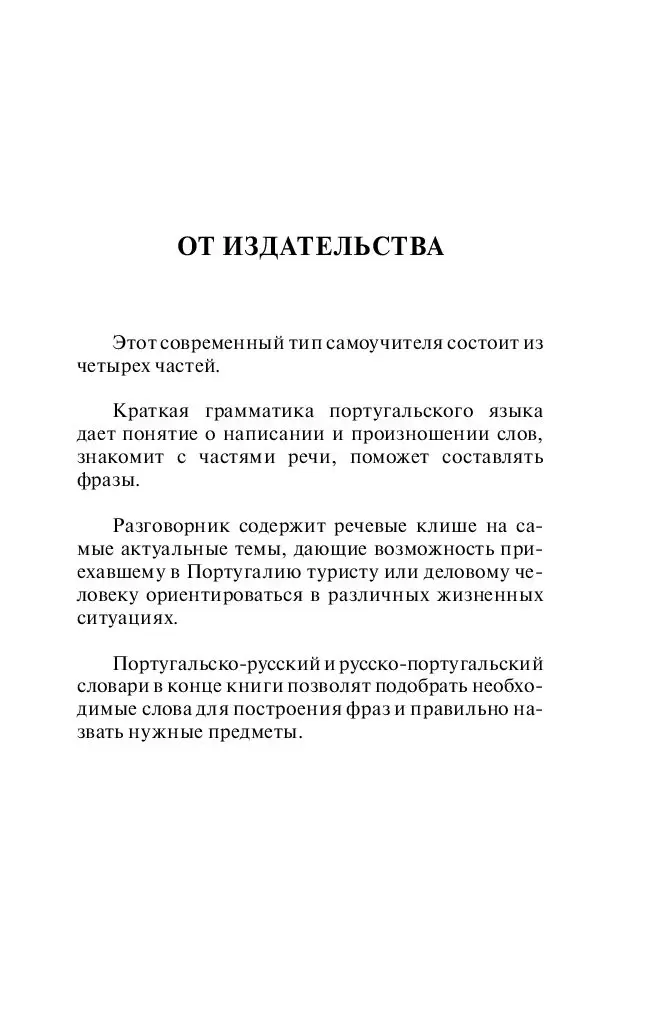 ОТ ИЗДАТЕЛЬСТВА

Этот современный тип самоучителя состоит из четырех частей.

Краткая грамматика португальского языка дает понятие о написании и произношении слов, знакомит с частями речи, поможет составлять фразы.

Разговорник содержит речевые клише на самые актуальные темы, дающие возможность приехавшему в Португалию туристу или деловому человеку ориентироваться в различных жизненных ситуациях.

Португальско-русский и русско-португальский словари в конце книги позволят подобрать необходимые слова для построения фраз и правильно назвать нужные предметы.